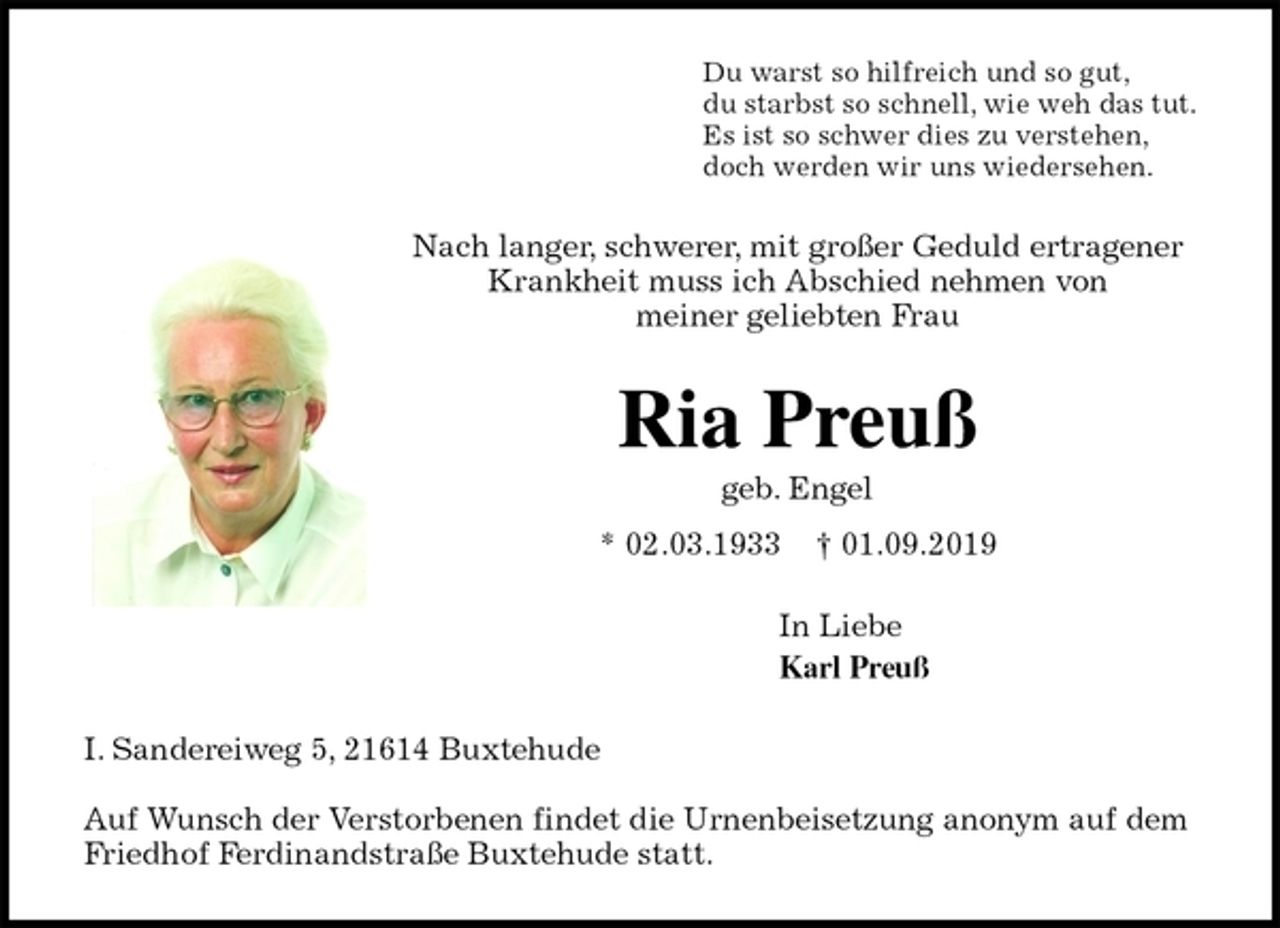 Du warst so hilfreich und so gut,
du starbst so schnell, wie weh das tut.
Es ist so schwer dies zu verstehen,
doch werden wir uns wiedersehen.

Nach langer, schwerer, mit großer Geduld ertragener Krankheit muss ich Abschied nehmen von meiner geliebten Frau

Ria Preuß

geb. Engel

* 02.03.1933 † 01.09.2019

In Liebe
Karl Preuß

I. Sandereiweg 5, 21614 Buxtehude

Auf Wunsch der Verstorbenen findet die Urnenbeisetzung anonym auf dem Friedhof Ferdinandstraße Buxtehude statt.